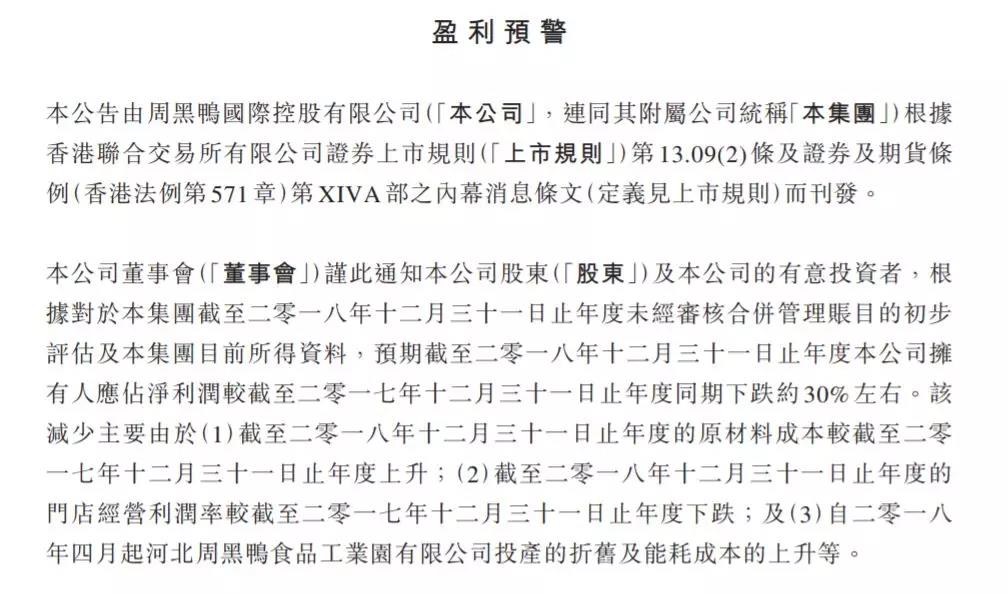 盈利預警

本公告由周黑鴨國際控股有限公司(「本公司」，連同其附屬公司統稱「本集團」)根據香港聯合交易所有限公司證券上市規則(「上市規則」)第13.09(2)條及證券及期貨條例(香港法例第571章)第XIVA部之內幕消息條文(定義見上市規則)而刊發。

本公司董事會(「董事會」)謹此通知本公司股東(「股東」)及本公司的有意投資者，根據對於本集團截至二零一八年十二月三十一日止年度未經審核合併管理賬目的初步評估及本集團目前所得資料，預期截至二零一八年十二月三十一日止年度本公司擁有人應佔淨利潤較截至二零一七年十二月三十一日止年度同期下跌約30%左右。該減少主要由於(1)截至二零一八年十二月三十一日止年度的原材料成本較截至二零一七年十二月三十一日止年度上升；(2)截至二零一八年十二月三十一日止年度的門店經營利潤率較截至二零一七年十二月三十一日止年度下跌；及(3)自二零一八年四月起河北周黑鴨食品工業園有限公司投產的折舊及能耗成本的上升等。